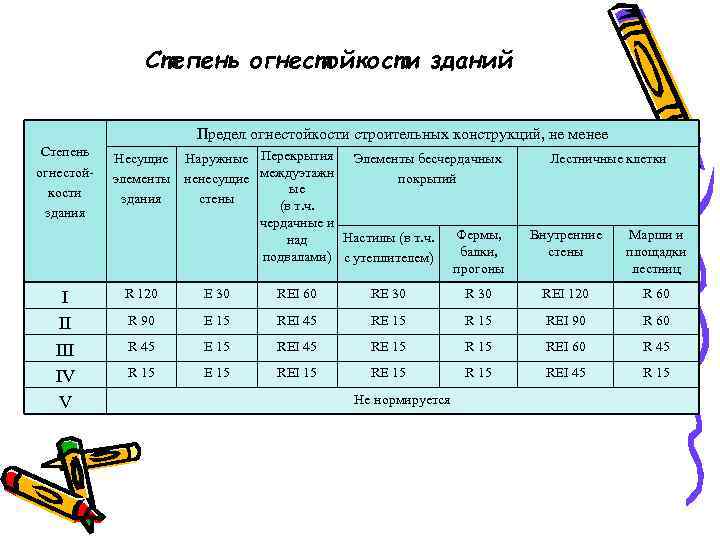 Степень огнестойкости зданий

| Степень огнестойкости здания | Предел огнестойкости строительных конструкций, не менее | | | | | | |
|---|---|---|---|---|---|---|---|
| | Несущие элементы здания | Наружные ненесущие стены | Перекрытия междуэтажные (в т.ч. чердачные и над подвалами) | Элементы бесчердачных покрытий | | Лестничные клетки | |
| | | | | Настилы (в т.ч. с утеплителем) | Фермы, балки, прогоны | Внутренние стены | Марши и площадки лестниц |
| I | R 120 | E 30 | REI 60 | RE 30 | R 30 | REI 120 | R 60 |
| II | R 90 | E 15 | REI 45 | RE 15 | R 15 | REI 90 | R 60 |
| III | R 45 | E 15 | REI 45 | RE 15 | R 15 | REI 60 | R 45 |
| IV | R 15 | E 15 | REI 15 | RE 15 | R 15 | REI 45 | R 15 |
| V | Не нормируется | | | | | | |